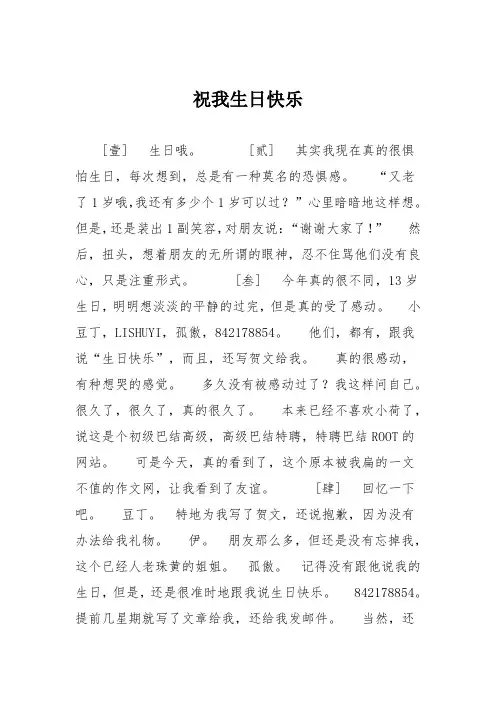 祝我生日快乐

［壹］　生日哦。　　［贰］　其实我现在真的很惧怕生日，每次想到，总是有一种莫名的恐惧感。　“又老了1岁哦,我还有多少个1岁可以过？”心里暗暗地这样想。但是,还是装出1副笑容,对朋友说:“谢谢大家了！”　然后，扭头，想着朋友的无所谓的眼神，忍不住骂他们没有良心，只是注重形式。　［叁］　今年真的很不同，13岁生日，明明想淡淡的平静的过完，但是真的受了感动。　小豆丁，LISHUYI，孤傲，842178854。　他们，都有，跟我说“生日快乐”，而且，还写贺文给我。　真的很感动，有种想哭的感觉。　多久没有被感动过了？我这样问自己。很久了，很久了，真的很久了。　本来已经不喜欢小荷了，说这是个初级巴结高级，高级巴结特聘，特聘巴结ROOT的网站。　可是今天，真的看到了，这个原本被我扁的一文不值的作文网，让我看到了友谊。　［肆］　回忆一下吧。　豆丁。　特地为我写了贺文，还说抱歉，因为没有办法给我礼物。　伊。　朋友那么多，但还是没有忘掉我，这个已经人老珠黄的姐姐。　孤傲。　记得没有跟他说我的生日，但是，还是很准时地跟我说生日快乐。　842178854。提前几星期就写了文章给我，还给我发邮件。　当然，还